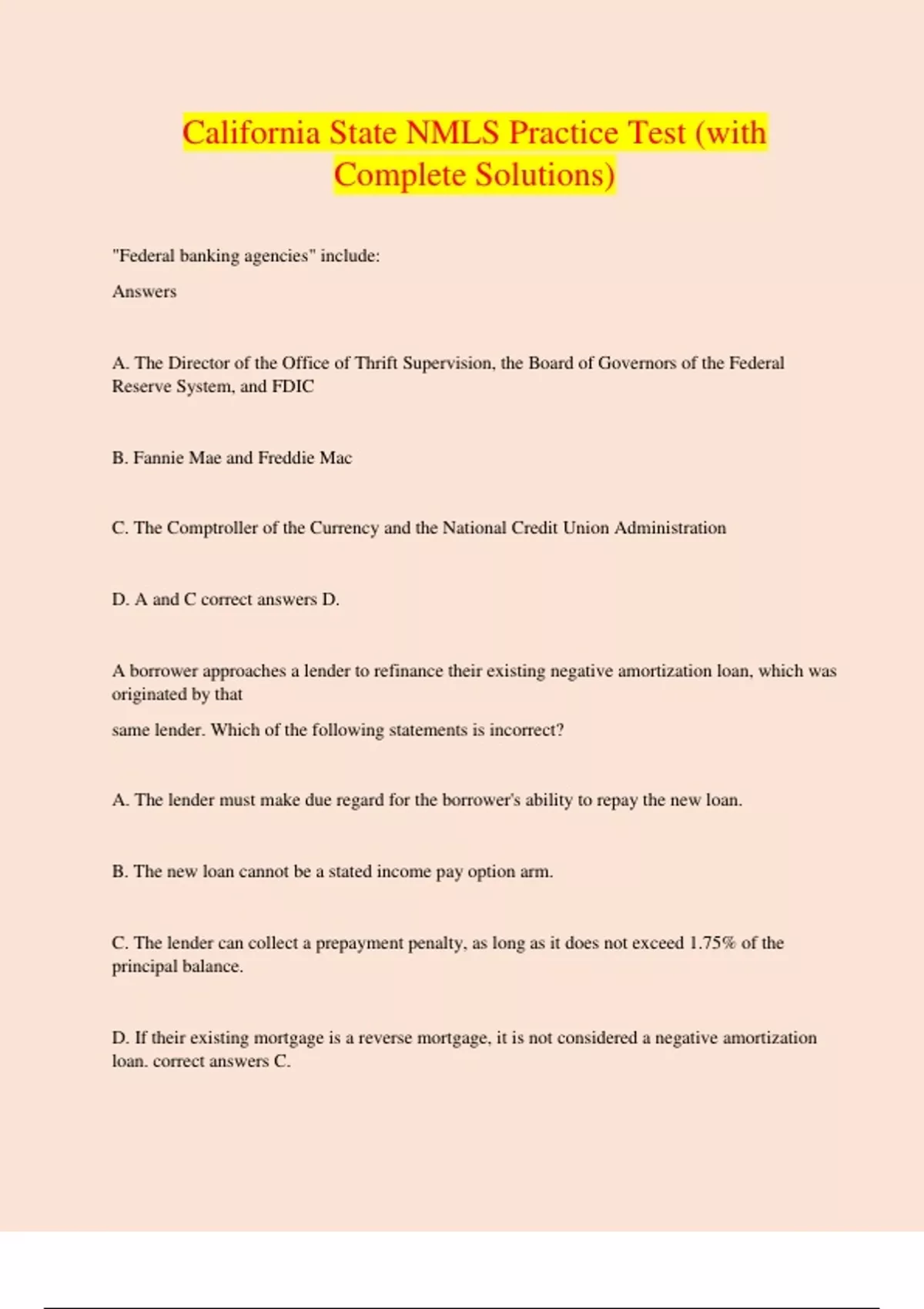 California State NMLS Practice Test (with Complete Solutions)

"Federal banking agencies" include:

Answers

A. The Director of the Office of Thrift Supervision, the Board of Governors of the Federal Reserve System, and FDIC

B. Fannie Mae and Freddie Mac

C. The Comptroller of the Currency and the National Credit Union Administration

D. A and C correct answers D.

A borrower approaches a lender to refinance their existing negative amortization loan, which was originated by that

same lender. Which of the following statements is incorrect?

A. The lender must make due regard for the borrower's ability to repay the new loan.

B. The new loan cannot be a stated income pay option arm.

C. The lender can collect a prepayment penalty, as long as it does not exceed 1.75% of the principal balance.

D. If their existing mortgage is a reverse mortgage, it is not considered a negative amortization loan. correct answers C.